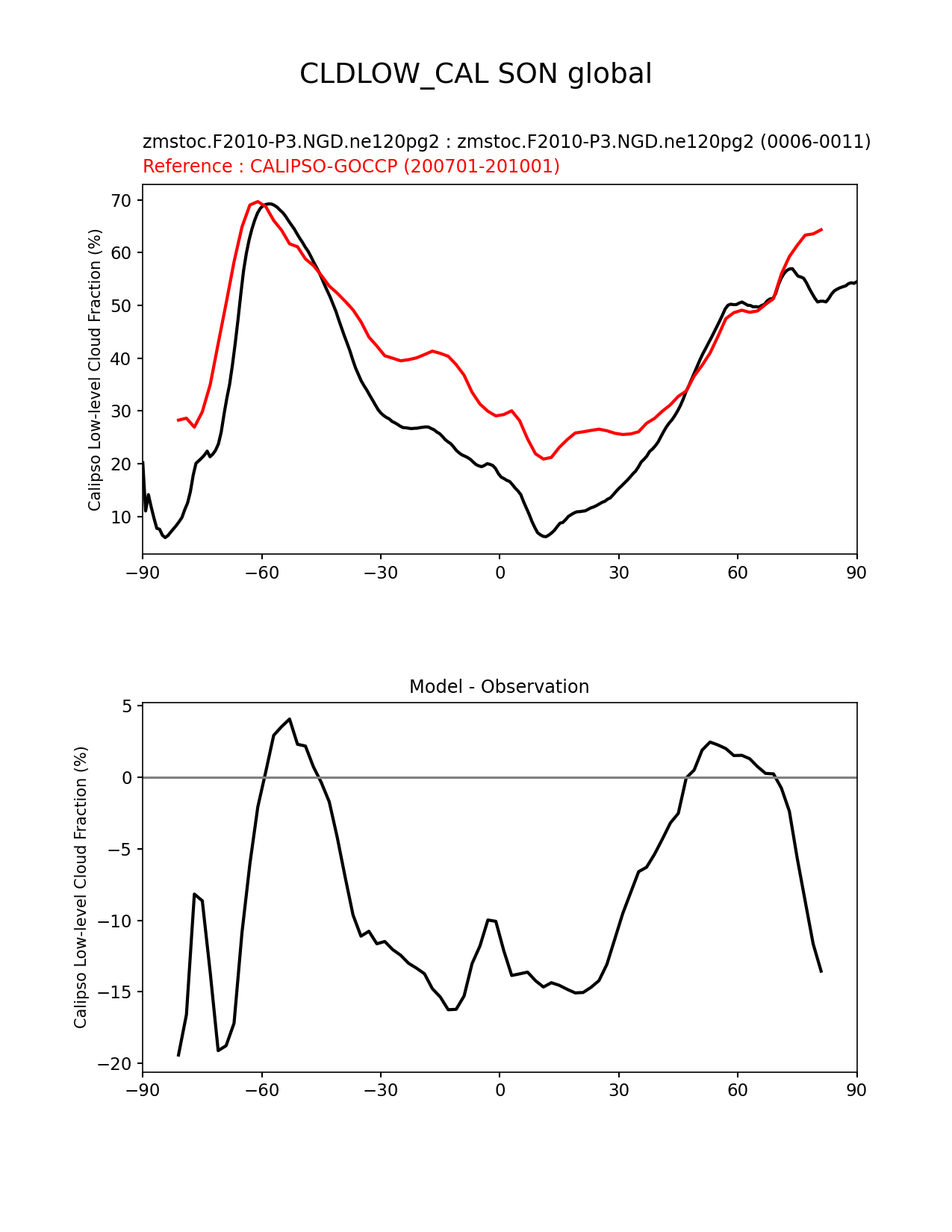 CLDLOW_CAL SON global

zmstoc.F2010-P3.NGD.ne120pg2 : zmstoc.F2010-P3.NGD.ne120pg2 (0006-0011)
Reference : CALIPSO-GOCCP (200701-201001)

Calipso Low-level Cloud Fraction (%)

70
60
50
40
30
20
10

−90 −60 −30 0 30 60 90

Model - Observation

Calipso Low-level Cloud Fraction (%)

5
0
−5
−10
−15
−20

−90 −60 −30 0 30 60 90